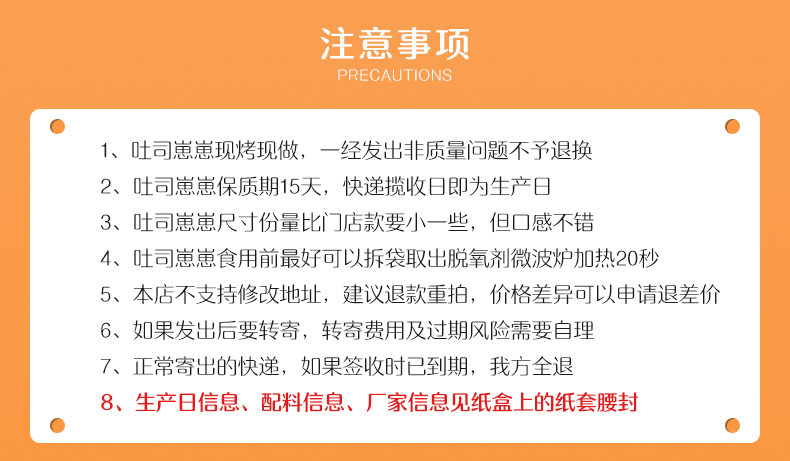 注意事项
PRECAUTIONS

1、吐司崽崽现烤现做，一经发出非质量问题不予退换
2、吐司崽崽保质期15天，快递揽收日即为生产日
3、吐司崽崽尺寸份量比门店款要小一些，但口感不错
4、吐司崽崽食用前最好可以拆袋取出脱氧剂微波炉加热20秒
5、本店不支持修改地址，建议退款重拍，价格差异可以申请退差价
6、如果发出后要转寄，转寄费用及过期风险需要自理
7、正常寄出的快递，如果签收时已到期，我方全退
8、生产日信息、配料信息、厂家信息见纸盒上的纸套腰封